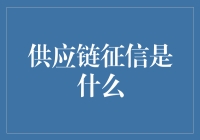 供应链征信是什么